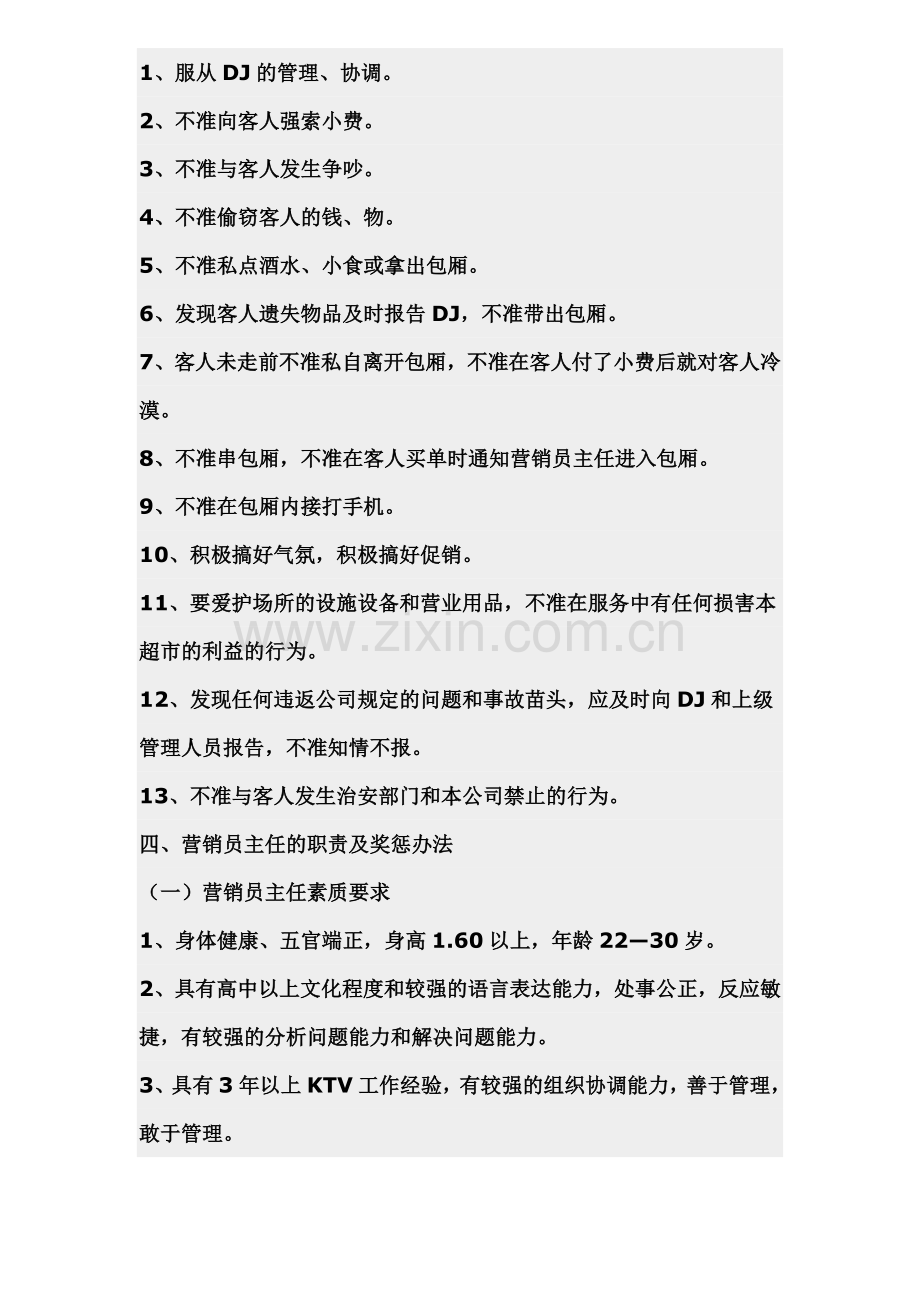 1、服从DJ的管理、协调。

2、不准向客人强索小费。

3、不准与客人发生争吵。

4、不准偷窃客人的钱、物。

5、不准私点酒水、小食或拿出包厢。

6、发现客人遗失物品及时报告DJ，不准带出包厢。

7、客人未走前不准私自离开包厢，不准在客人付了小费后就对客人冷漠。

8、不准串包厢，不准在客人买单时通知营销员主任进入包厢。

9、不准在包厢内接打手机。

10、积极搞好气氛，积极搞好促销。

11、要爱护场所的设施设备和营业用品，不准在服务中有任何损害本超市的利益的行为。

12、发现任何违返公司规定的问题和事故苗头，应及时向DJ和上级管理人员报告，不准知情不报。

13、不准与客人发生治安部门和本公司禁止的行为。

四、营销员主任的职责及奖惩办法

（一）营销员主任素质要求

1、身体健康、五官端正，身高1.60以上，年龄22—30岁。

2、具有高中以上文化程度和较强的语言表达能力，处事公正，反应敏捷，有较强的分析问题能力和解决问题能力。

3、具有3年以上KTV工作经验，有较强的组织协调能力，善于管理，敢于管理。

www.zixin.com.cn